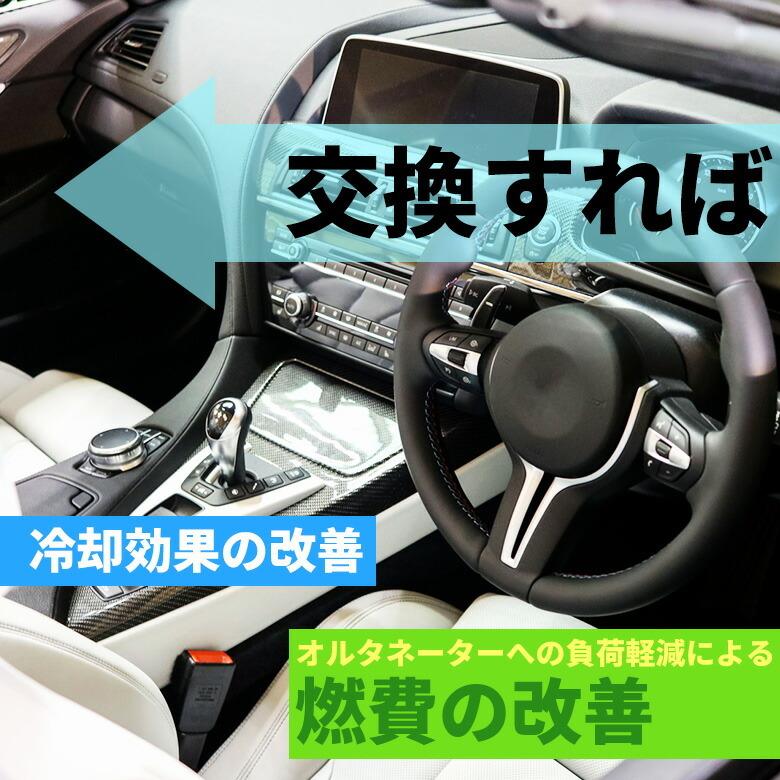 交換すれば

冷却効果の改善

オルタネーターへの負荷軽減による
燃費の改善